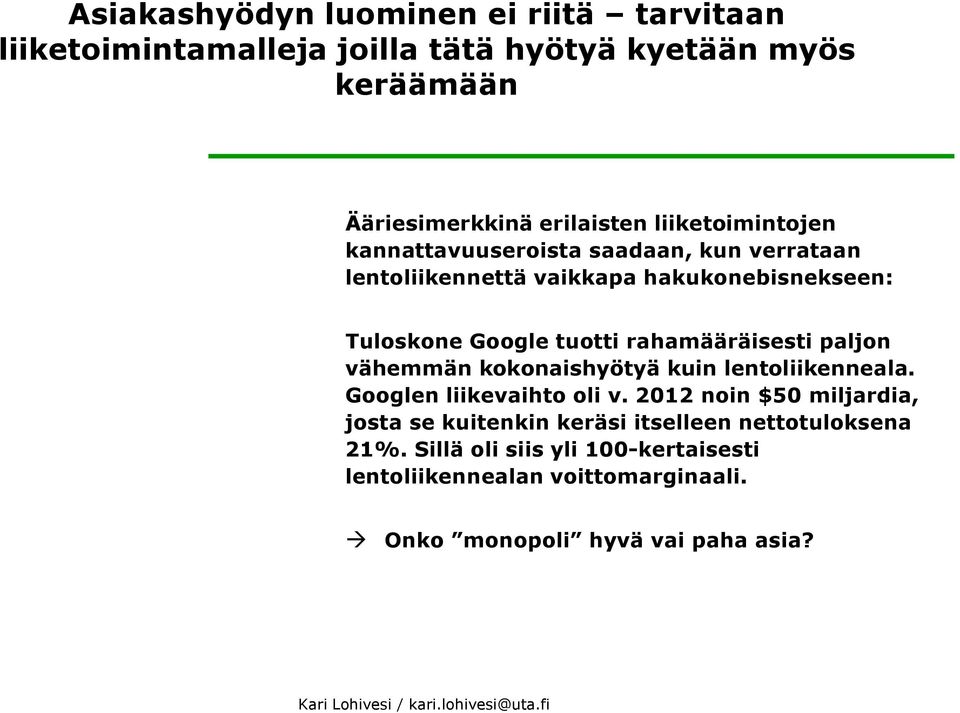 Asiakashyödyn luominen ei riitä – tarvitaan liiketoimintamalleja joilla tätä hyötyä kyetään myös keräämään

Ääriesimerkkinä erilaisten liiketoimintojen kannattavuuseroista saadaan, kun verrataan lentoliikennettä vaikkapa hakukonebisnekseen:

Tuloskone Google tuotti rahamääräisesti paljon vähemmän kokonaishyötyä kuin lentoliikenneala. Googlen liikevaihto oli v. 2012 noin \$50 miljardia, josta se kuitenkin keräsi itselleen nettotuloksena 21%. Sillä oli siis yli 100-kertaisesti lentoliikennealan voittomarginaali.

→ Onko ”monopoli” hyvä vai paha asia?

Kari Lohivesi / kari.lohivesi@uta.fi